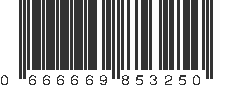 0 666669 853250